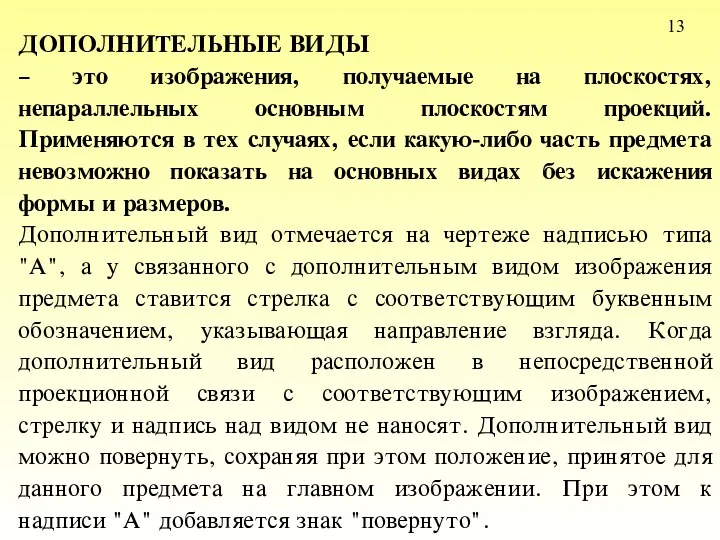 13

ДОПОЛНИТЕЛЬНЫЕ ВИДЫ

– это изображения, получаемые на плоскостях, непараллельных основным плоскостям проекций. Применяются в тех случаях, если какую-либо часть предмета невозможно показать на основных видах без искажения формы и размеров.

Дополнительный вид отмечается на чертеже надписью типа "А", а у связанного с дополнительным видом изображения предмета ставится стрелка с соответствующим буквенным обозначением, указывающая направление взгляда. Когда дополнительный вид расположен в непосредственной проекционной связи с соответствующим изображением, стрелку и надпись над видом не наносят. Дополнительный вид можно повернуть, сохраняя при этом положение, принятое для данного предмета на главном изображении. При этом к надписи "А" добавляется знак "повернуто".